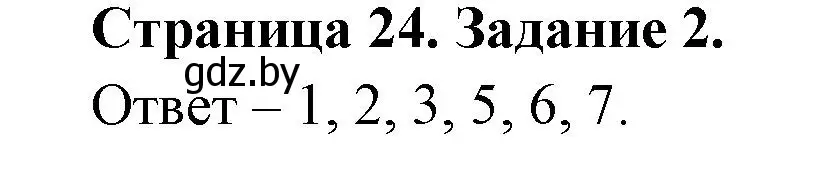 Страница 24. Задание 2.
gdz.by
Ответ – 1, 2, 3, 5, 6, 7.